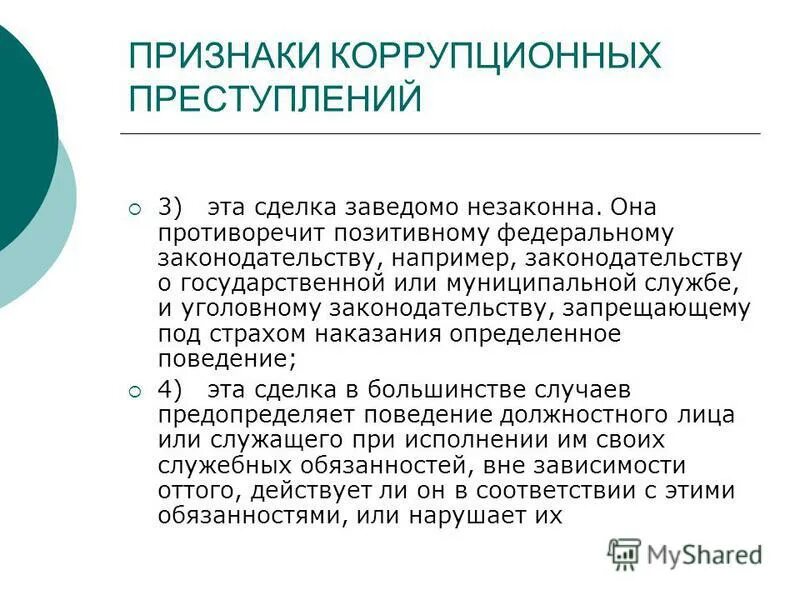 ПРИЗНАКИ КОРРУПЦИОННЫХ ПРЕСТУПЛЕНИЙ

3) эта сделка заведомо незаконна. Она противоречит позитивному федеральному законодательству, например, законодательству о государственной или муниципальной службе, и уголовному законодательству, запрещающему под страхом наказания определенное поведение;

4) эта сделка в большинстве случаев предопределяет поведение должностного лица или служащего при исполнении им своих служебных обязанностей, вне зависимости оттого, действует ли он в соответствии с этими обязанностями, или нарушает их

MyShared